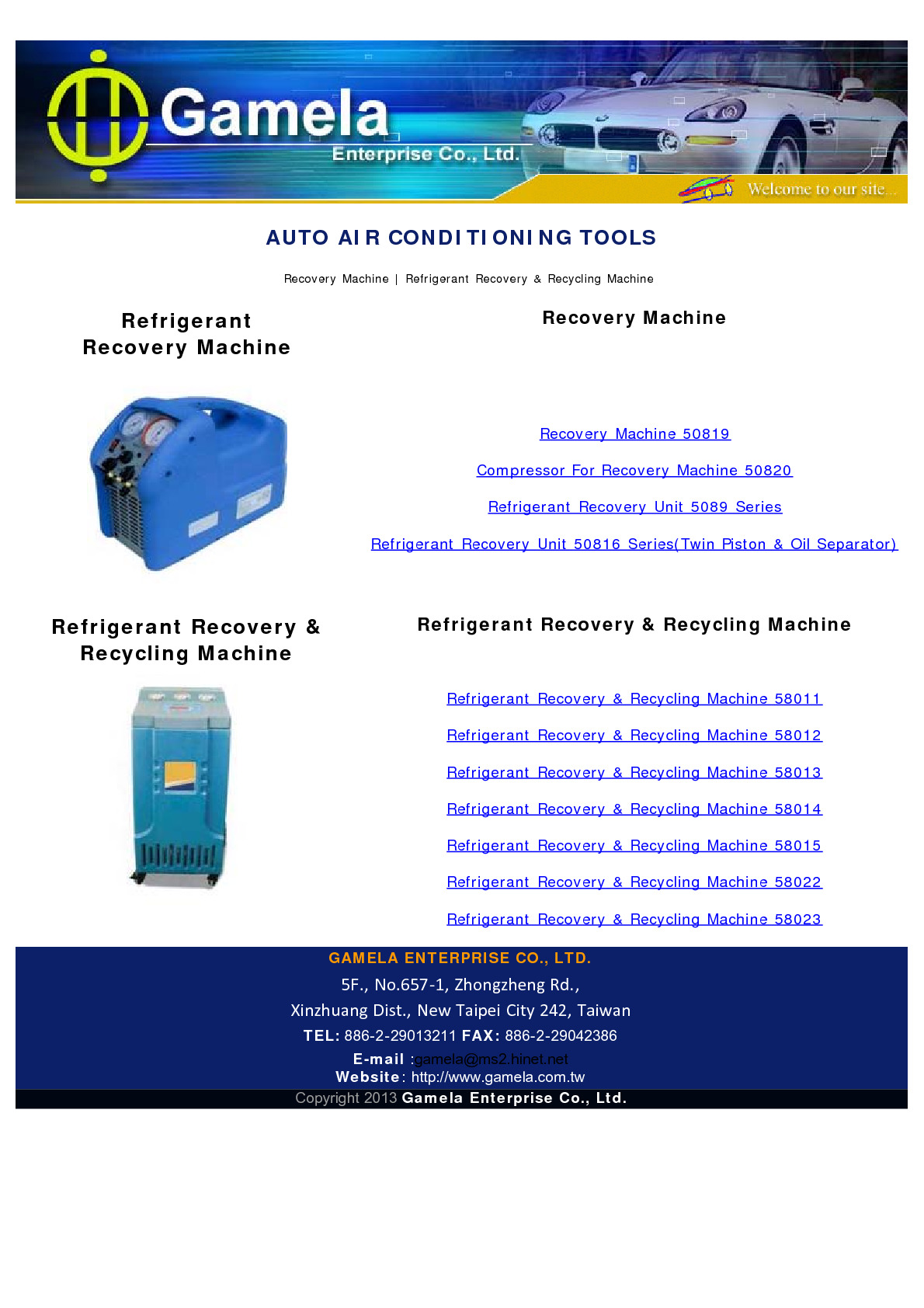 Gamela
Enterprise Co., Ltd.
Welcome to our site...

AUTO AIR CONDITIONING TOOLS

Recovery Machine | Refrigerant Recovery & Recycling Machine

Refrigerant Recovery Machine

Recovery Machine

Recovery Machine 50819

Compressor For Recovery Machine 50820

Refrigerant Recovery Unit 5089 Series

Refrigerant Recovery Unit 50816 Series(Twin Piston & Oil Separator)

Refrigerant Recovery & Recycling Machine

Refrigerant Recovery & Recycling Machine

Refrigerant Recovery & Recycling Machine 58011

Refrigerant Recovery & Recycling Machine 58012

Refrigerant Recovery & Recycling Machine 58013

Refrigerant Recovery & Recycling Machine 58014

Refrigerant Recovery & Recycling Machine 58015

Refrigerant Recovery & Recycling Machine 58022

Refrigerant Recovery & Recycling Machine 58023

GAMELA ENTERPRISE CO., LTD.
5F., No.657-1, Zhongzheng Rd.,
Xinzhuang Dist., New Taipei City 242, Taiwan
TEL: 886-2-29013211 FAX: 886-2-29042386
E-mail :gamela@ms2.hinet.net
Website: http://www.gamela.com.tw
Copyright 2013 Gamela Enterprise Co., Ltd.